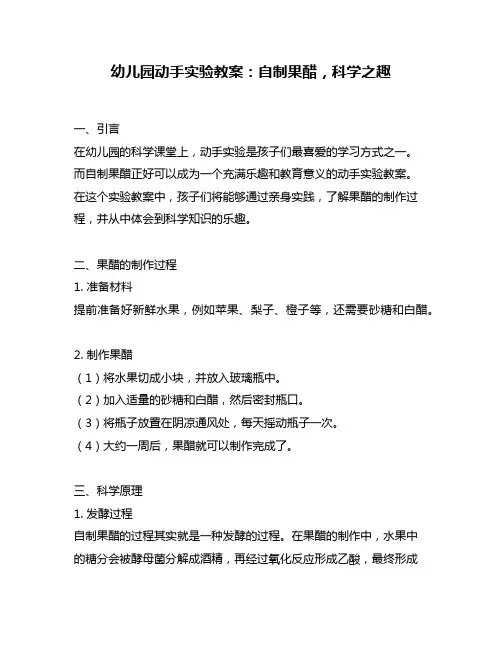 幼儿园动手实验教案：自制果醋，科学之趣

一、引言

在幼儿园的科学课堂上，动手实验是孩子们最喜爱的学习方式之一。而自制果醋正好可以成为一个充满乐趣和教育意义的动手实验教案。在这个实验教案中，孩子们将能够通过亲身实践，了解果醋的制作过程，并从中体会到科学知识的乐趣。

二、果醋的制作过程

1. 准备材料

提前准备好新鲜水果，例如苹果、梨子、橙子等，还需要砂糖和白醋。

2. 制作果醋

（1）将水果切成小块，并放入玻璃瓶中。

（2）加入适量的砂糖和白醋，然后密封瓶口。

（3）将瓶子放置在阴凉通风处，每天摇动瓶子一次。

（4）大约一周后，果醋就可以制作完成了。

三、科学原理

1. 发酵过程

自制果醋的过程其实就是一种发酵的过程。在果醋的制作中，水果中的糖分会被酵母菌分解成酒精，再经过氧化反应形成乙酸，最终形成